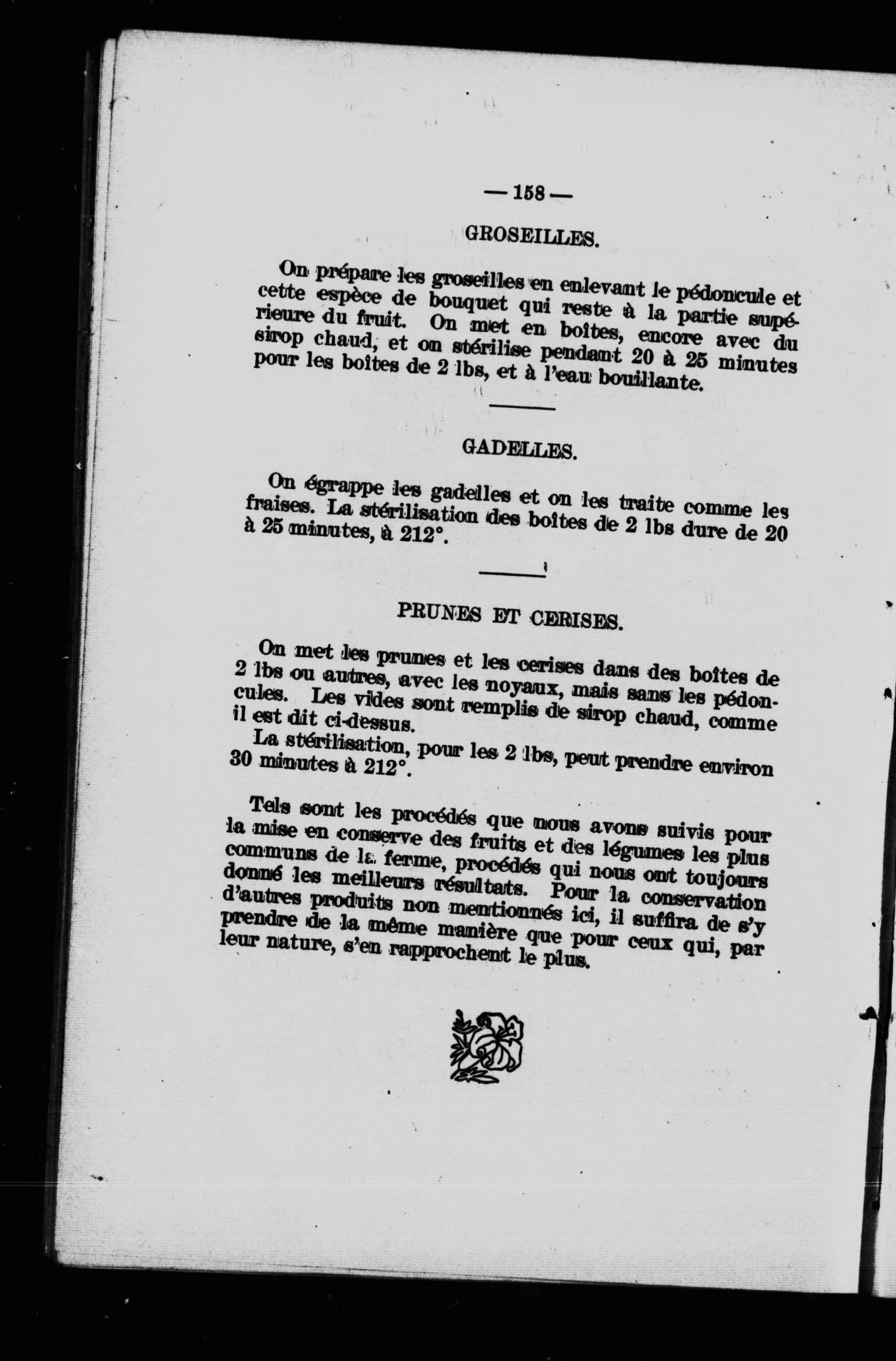 — 158 —

GROSEILLES.

On prépare les groseilles en enlevant le pédoncule et cette espèce de bouquet qui reste à la partie supérieure du fruit. On met en boîtes, encore avec du sirop chaud, et on stérilise pendant 20 à 25 minutes pour les boîtes de 2 lbs, et à l'eau bouillante.

GADELLES.

On égrappe les gadelles et on les traite comme les fraises. La stérilisation des boîtes de 2 lbs dure de 20 à 25 minutes, à 212°.

PRUNES ET CERISES.

On met les prunes et les cerises dans des boîtes de 2 lbs ou autres, avec les noyaux, mais sans les pédoncules. Les vides sont remplis de sirop chaud, comme il est dit ci-dessus.

La stérilisation, pour les 2 lbs, peut prendre environ 30 minutes à 212°.

Tels sont les procédés que nous avons suivis pour la mise en conserve des fruits et des légumes les plus communs de la ferme, procédés qui nous ont toujours donné les meilleurs résultats. Pour la conservation d'autres produits non mentionnés ici, il suffira de s'y prendre de la même manière que pour ceux qui, par leur nature, s'en rapprochent le plus.